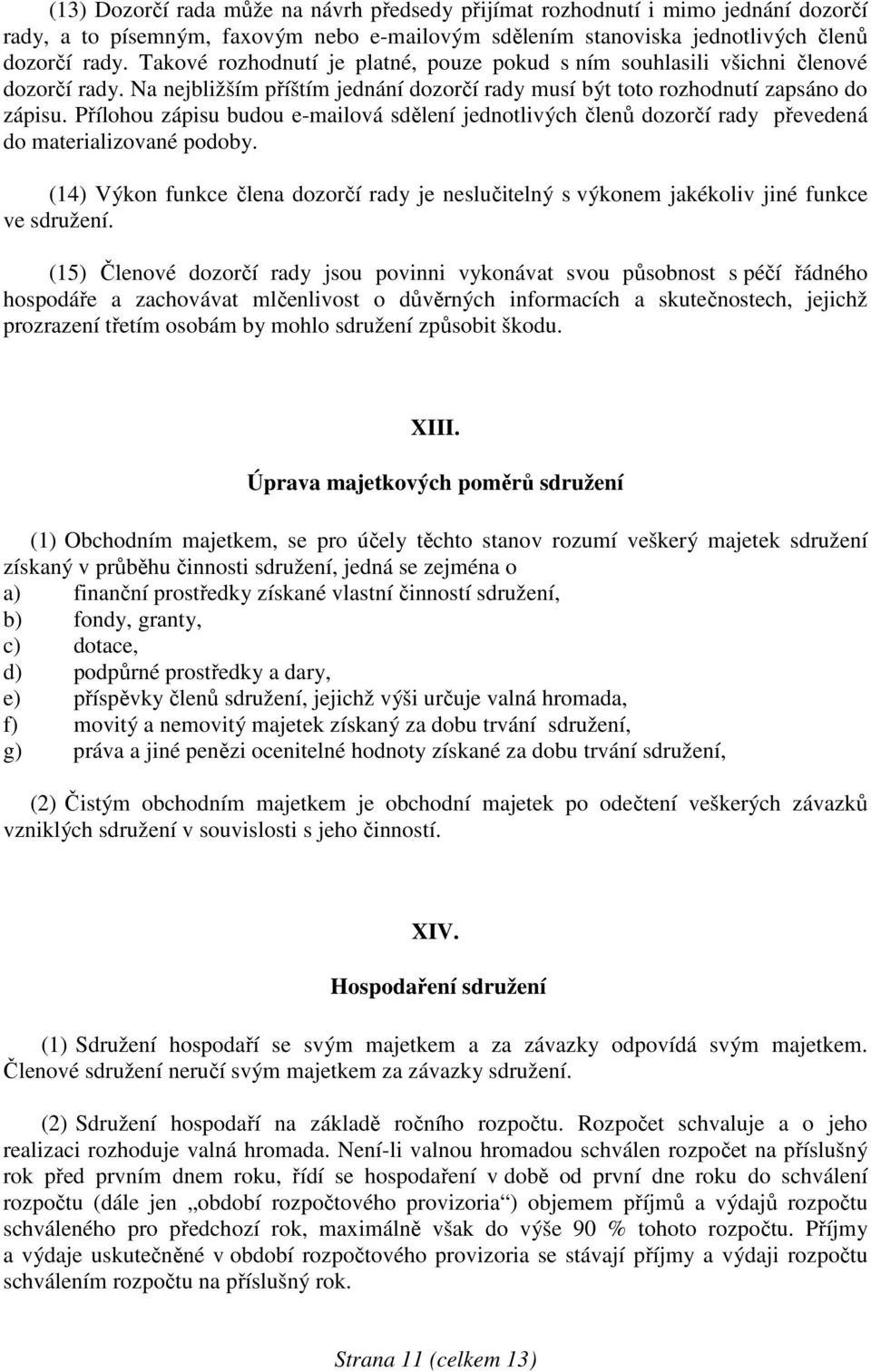 (13) Dozorčí rada může na návrh předsedy přijímat rozhodnutí i mimo jednání dozorčí rady, a to písemným, faxovým nebo e-mailovým sdělením stanoviska jednotlivých členů dozorčí rady. Takové rozhodnutí je platné, pouze pokud s ním souhlasili všichni členové dozorčí rady. Na nejbližším příštím jednání dozorčí rady musí být toto rozhodnutí zapsáno do zápisu. Přílohou zápisu budou e-mailová sdělení jednotlivých členů dozorčí rady převedená do materializované podoby.

(14) Výkon funkce člena dozorčí rady je neslučitelný s výkonem jakékoliv jiné funkce ve sdružení.

(15) Členové dozorčí rady jsou povinni vykonávat svou působnost s péčí řádného hospodáře a zachovávat mlčenlivost o důvěrných informacích a skutečnostech, jejichž prozrazení třetím osobám by mohlo sdružení způsobit škodu.

XIII.

Úprava majetkových poměrů sdružení

(1) Obchodním majetkem, se pro účely těchto stanov rozumí veškerý majetek sdružení získaný v průběhu činnosti sdružení, jedná se zejména o
a) finanční prostředky získané vlastní činností sdružení,
b) fondy, granty,
c) dotace,
d) podpůrné prostředky a dary,
e) příspěvky členů sdružení, jejichž výši určuje valná hromada,
f) movitý a nemovitý majetek získaný za dobu trvání sdružení,
g) práva a jiné penězi ocenitelné hodnoty získané za dobu trvání sdružení,

(2) Čistým obchodním majetkem je obchodní majetek po odečtení veškerých závazků vzniklých sdružení v souvislosti s jeho činností.

XIV.

Hospodaření sdružení

(1) Sdružení hospodaří se svým majetkem a za závazky odpovídá svým majetkem. Členové sdružení neručí svým majetkem za závazky sdružení.

(2) Sdružení hospodaří na základě ročního rozpočtu. Rozpočet schvaluje a o jeho realizaci rozhoduje valná hromada. Není-li valnou hromadou schválen rozpočet na příslušný rok před prvním dnem roku, řídí se hospodaření v době od první dne roku do schválení rozpočtu (dále jen „období rozpočtového provizoria“) objemem příjmů a výdajů rozpočtu schváleného pro předchozí rok, maximálně však do výše 90 % tohoto rozpočtu. Příjmy a výdaje uskutečněné v období rozpočtového provizoria se stávají příjmy a výdaji rozpočtu schválením rozpočtu na příslušný rok.

Strana 11 (celkem 13)